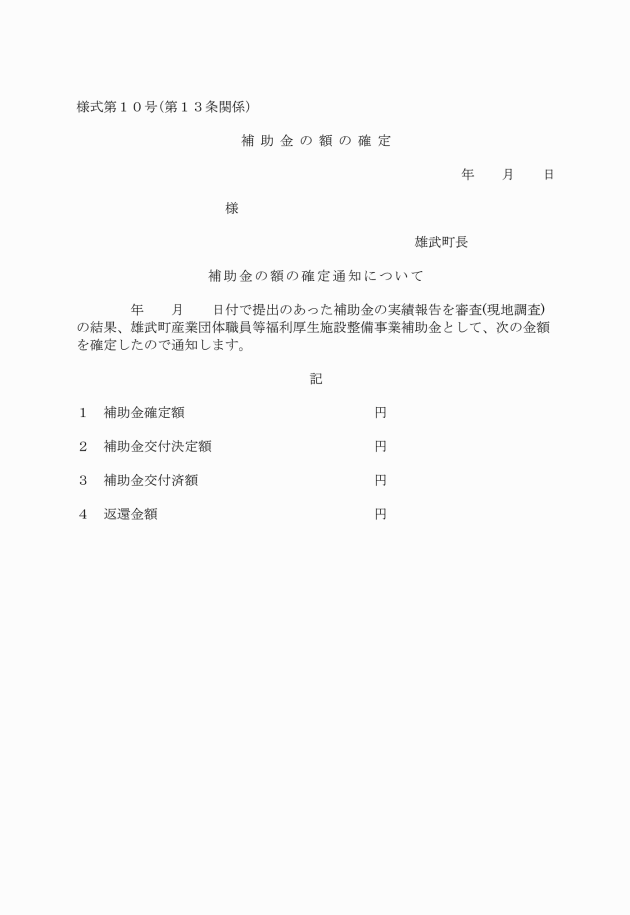 様式第１０号(第１３条関係)

補 助 金 の 額 の 確 定

年　月　日

様

雄武町長

補助金の額の確定通知について

年　月　日付で提出のあった補助金の実績報告を審査(現地調査)の結果、雄武町産業団体職員等福利厚生施設整備事業補助金として、次の金額を確定したので通知します。

記

１　補助金確定額　円

２　補助金交付決定額　円

３　補助金交付済額　円

４　返還金額　円